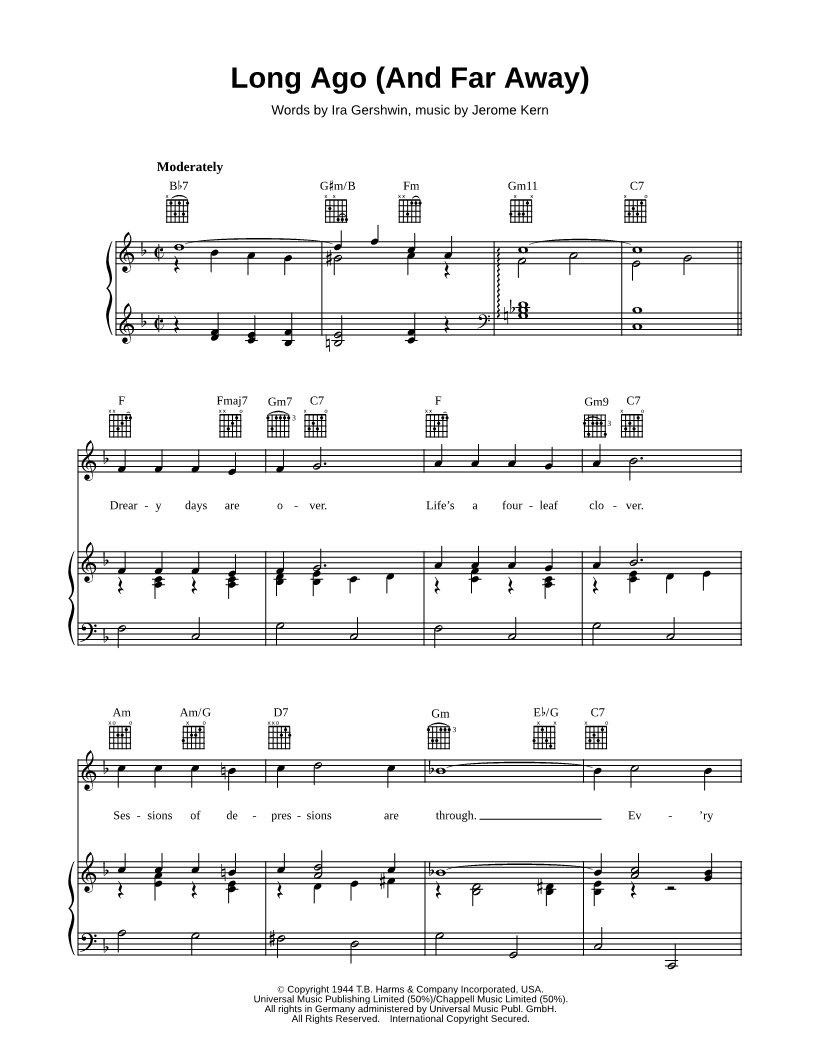 Long Ago (And Far Away)

Words by Ira Gershwin, music by Jerome Kern

Moderately

B♭7 G♯m/B Fm Gm11 C7

F Fmaj7 Gm7 C7 F Gm9 C7

Drear - y days are o - ver. Life's a four - leaf clo - ver.

Am Am/G D7 Gm E♭/G C7

Ses - sions of de - pres - sions are through. Ev - 'ry

© Copyright 1944 T.B. Harms & Company Incorporated, USA.
Universal Music Publishing Limited (50%)/Chappell Music Limited (50%).
All rights in Germany administered by Universal Music Publ. GmbH.
All Rights Reserved. International Copyright Secured.